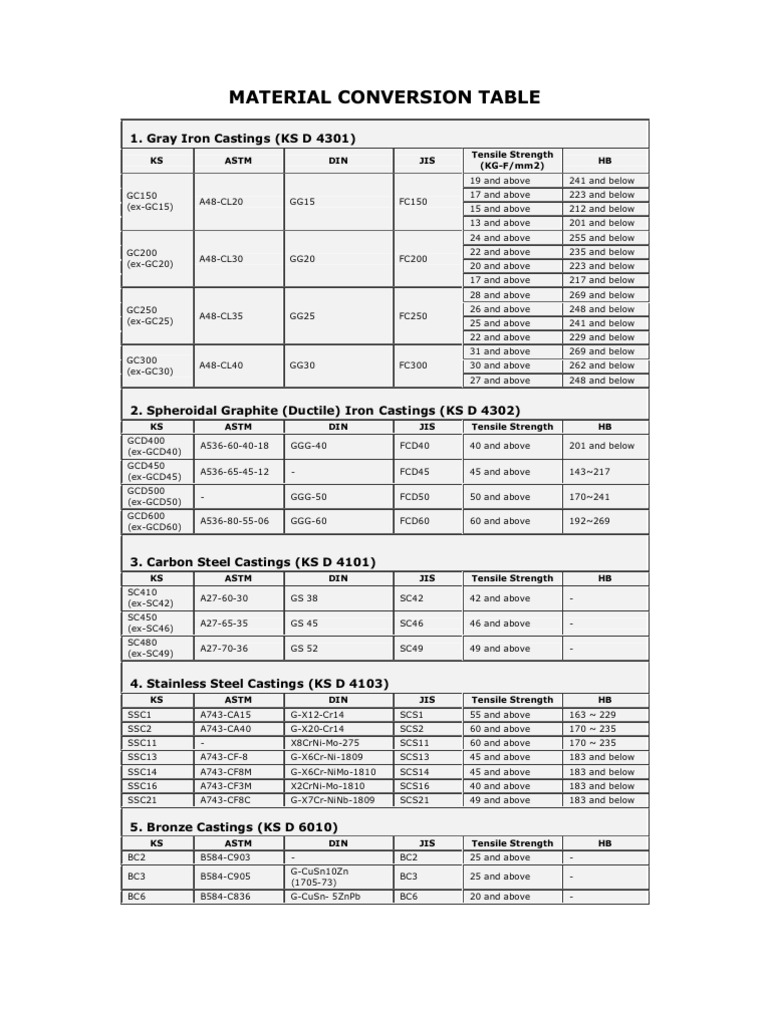 MATERIAL CONVERSION TABLE

1. Gray Iron Castings (KS D 4301)

| KS | ASTM | DIN | JIS | Tensile Strength (KG-F/mm2) | HB |
|---|---|---|---|---|---|
| GC150 (ex-GC15) | A48-CL20 | GG15 | FC150 | 19 and above | 241 and below |
| | | | | 17 and above | 223 and below |
| | | | | 15 and above | 212 and below |
| | | | | 13 and above | 201 and below |
| GC200 (ex-GC20) | A48-CL30 | GG20 | FC200 | 24 and above | 255 and below |
| | | | | 22 and above | 235 and below |
| | | | | 20 and above | 223 and below |
| | | | | 17 and above | 217 and below |
| GC250 (ex-GC25) | A48-CL35 | GG25 | FC250 | 28 and above | 269 and below |
| | | | | 26 and above | 248 and below |
| | | | | 25 and above | 241 and below |
| | | | | 22 and above | 229 and below |
| GC300 (ex-GC30) | A48-CL40 | GG30 | FC300 | 31 and above | 269 and below |
| | | | | 30 and above | 262 and below |
| | | | | 27 and above | 248 and below |

2. Spheroidal Graphite (Ductile) Iron Castings (KS D 4302)

| KS | ASTM | DIN | JIS | Tensile Strength | HB |
|---|---|---|---|---|---|
| GCD400 (ex-GCD40) | A536-60-40-18 | GGG-40 | FCD40 | 40 and above | 201 and below |
| GCD450 (ex-GCD45) | A536-65-45-12 | - | FCD45 | 45 and above | 143~217 |
| GCD500 (ex-GCD50) | - | GGG-50 | FCD50 | 50 and above | 170~241 |
| GCD600 (ex-GCD60) | A536-80-55-06 | GGG-60 | FCD60 | 60 and above | 192~269 |

3. Carbon Steel Castings (KS D 4101)

| KS | ASTM | DIN | JIS | Tensile Strength | HB |
|---|---|---|---|---|---|
| SC410 (ex-SC42) | A27-60-30 | GS 38 | SC42 | 42 and above | - |
| SC450 (ex-SC46) | A27-65-35 | GS 45 | SC46 | 46 and above | - |
| SC480 (ex-SC49) | A27-70-36 | GS 52 | SC49 | 49 and above | - |

4. Stainless Steel Castings (KS D 4103)

| KS | ASTM | DIN | JIS | Tensile Strength | HB |
|---|---|---|---|---|---|
| SSC1 | A743-CA15 | G-X12-Cr14 | SCS1 | 55 and above | 163 ~ 229 |
| SSC2 | A743-CA40 | G-X20-Cr14 | SCS2 | 60 and above | 170 ~ 235 |
| SSC11 | - | X8CrNi-Mo-275 | SCS11 | 60 and above | 170 ~ 235 |
| SSC13 | A743-CF-8 | G-X6Cr-Ni-1809 | SCS13 | 45 and above | 183 and below |
| SSC14 | A743-CF8M | G-X6Cr-NiMo-1810 | SCS14 | 45 and above | 183 and below |
| SSC16 | A743-CF3M | X2CrNi-Mo-1810 | SCS16 | 40 and above | 183 and below |
| SSC21 | A743-CF8C | G-X7Cr-NiNb-1809 | SCS21 | 49 and above | 183 and below |

5. Bronze Castings (KS D 6010)

| KS | ASTM | DIN | JIS | Tensile Strength | HB |
|---|---|---|---|---|---|
| BC2 | B584-C903 | - | BC2 | 25 and above | - |
| BC3 | B584-C905 | G-CuSn10Zn (1705-73) | BC3 | 25 and above | - |
| BC6 | B584-C836 | G-CuSn- 5ZnPb | BC6 | 20 and above | - |